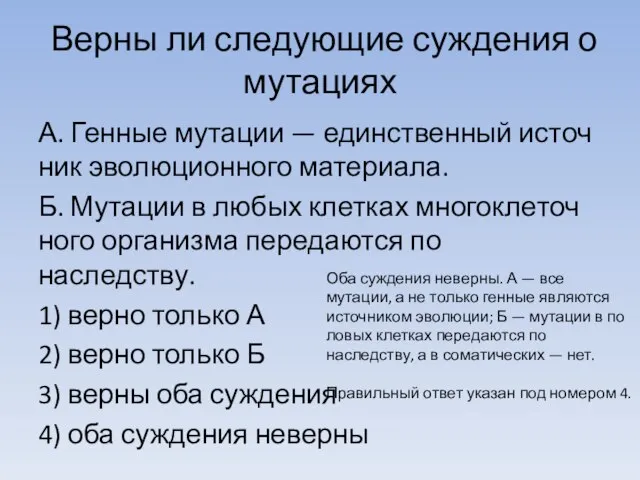 Верны ли следующие суждения о мутациях

А. Генные мутации — единственный источ ник эволюционного материала.

Б. Мутации в любых клетках многоклеточ ного организма передаются по наследству.

1) верно только А

2) верно только Б

3) верны оба суждения

4) оба суждения неверны

Оба суждения неверны. А — все мутации, а не только генные являются источником эволюции; Б — мутации в по ловых клетках передаются по наследству, а в соматических — нет.

Правильный ответ указан под номером 4.